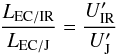 $\frac{L_{\mathrm{EC/IR}}}{L_{\mathrm{EC/J}}} = \frac{U'_{\mathrm{IR}}}{U'_{\mathrm{J}}}$